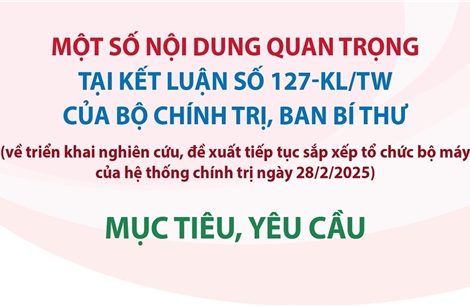 MỘT SỐ NỘI DUNG QUAN TRỌNG
TẠI KẾT LUẬN SỐ 127-KL/TW
CỦA BỘ CHÍNH TRỊ, BAN BÍ THƯ
(về triển khai nghiên cứu, đề xuất tiếp tục sắp xếp tổ chức bộ máy
của hệ thống chính trị ngày 28/2/2025)

MỤC TIÊU, YÊU CẦU